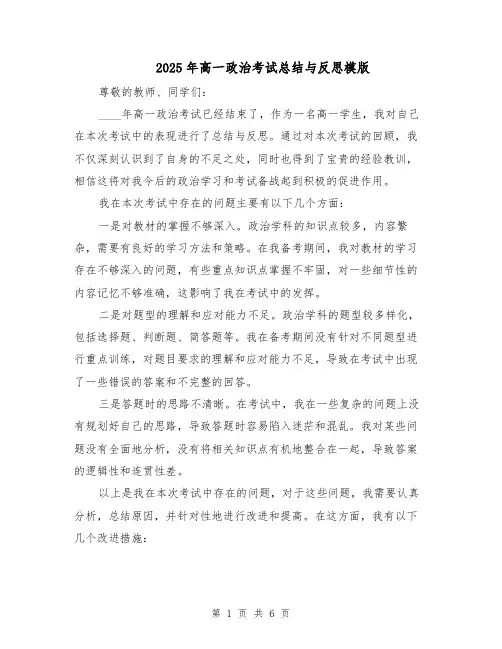 2025年高一政治考试总结与反思模版

尊敬的教师、同学们：

____年高一政治考试已经结束了，作为一名高一学生，我对自己在本次考试中的表现进行了总结与反思。通过对本次考试的回顾，我不仅深刻认识到了自身的不足之处，同时也得到了宝贵的经验教训，相信这将对我今后的政治学习和考试备战起到积极的促进作用。

我在本次考试中存在的问题主要有以下几个方面：

一是对教材的掌握不够深入。政治学科的知识点较多，内容繁杂，需要有良好的学习方法和策略。在我备考期间，我对教材的学习存在不够深入的问题，有些重点知识点掌握不牢固，对一些细节性的内容记忆不够准确，这影响了我在考试中的发挥。

二是对题型的理解和应对能力不足。政治学科的题型较多样化，包括选择题、判断题、简答题等。我在备考期间没有针对不同题型进行重点训练，对题目要求的理解和应对能力不足，导致在考试中出现了一些错误的答案和不完整的回答。

三是答题时的思路不清晰。在考试中，我在一些复杂的问题上没有规划好自己的思路，导致答题时容易陷入迷茫和混乱。我对某些问题没有全面地分析，没有将相关知识点有机地整合在一起，导致答案的逻辑性和连贯性差。

以上是我在本次考试中存在的问题，对于这些问题，我需要认真分析，总结原因，并针对性地进行改进和提高。在这方面，我有以下几个改进措施：

第 1 页 共 6 页